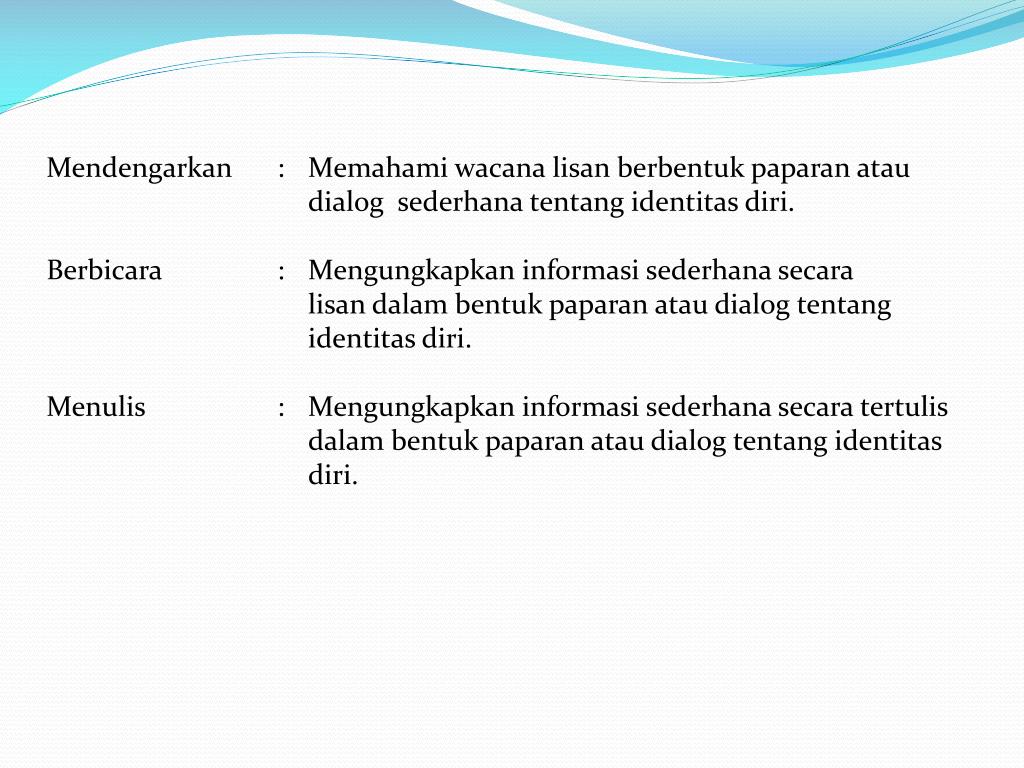 Mendengarkan : Memahami wacana lisan berbentuk paparan atau dialog sederhana tentang identitas diri.

Berbicara : Mengungkapkan informasi sederhana secara lisan dalam bentuk paparan atau dialog tentang identitas diri.

Menulis : Mengungkapkan informasi sederhana secara tertulis dalam bentuk paparan atau dialog tentang identitas diri.